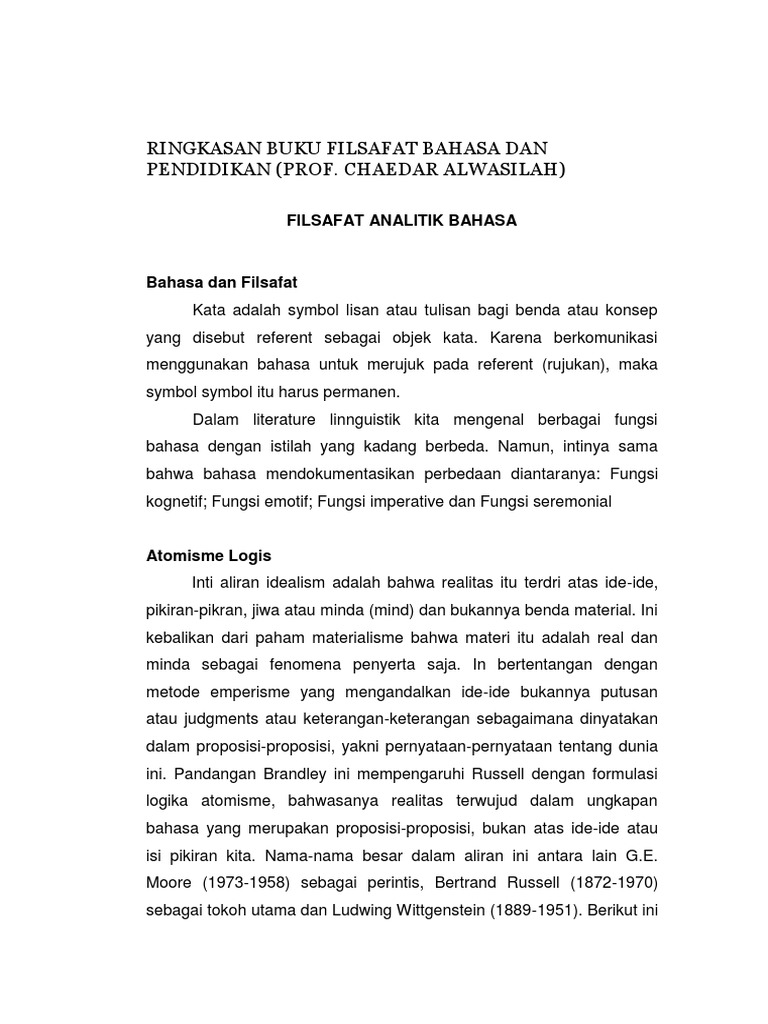 RINGKASAN BUKU FILSAFAT BAHASA DAN PENDIDIKAN (PROF. CHAEDAR ALWASILAH)

FILSAFAT ANALITIK BAHASA

Bahasa dan Filsafat

Kata adalah symbol lisan atau tulisan bagi benda atau konsep yang disebut referent sebagai objek kata. Karena berkomunikasi menggunakan bahasa untuk merujuk pada referent (rujukan), maka symbol symbol itu harus permanen.

Dalam literature linnguistik kita mengenal berbagai fungsi bahasa dengan istilah yang kadang berbeda. Namun, intinya sama bahwa bahasa mendokumentasikan perbedaan diantaranya: Fungsi kognetif; Fungsi emotif; Fungsi imperative dan Fungsi seremonial

Atomisme Logis

Inti aliran idealism adalah bahwa realitas itu terdri atas ide-ide, pikiran-pikran, jiwa atau minda (mind) dan bukannya benda material. Ini kebalikan dari paham materialisme bahwa materi itu adalah real dan minda sebagai fenomena penyerta saja. In bertentangan dengan metode emperisme yang mengandalkan ide-ide bukannya putusan atau judgments atau keterangan-keterangan sebagaimana dinyatakan dalam proposisi-proposisi, yakni pernyataan-pernyataan tentang dunia ini. Pandangan Brandley ini mempengaruhi Russell dengan formulasi logika atomisme, bahwasanya realitas terwujud dalam ungkapan bahasa yang merupakan proposisi-proposisi, bukan atas ide-ide atau isi pikiran kita. Nama-nama besar dalam aliran ini antara lain G.E. Moore (1973-1958) sebagai perintis, Bertrand Russell (1872-1970) sebagai tokoh utama dan Ludwing Wittgenstein (1889-1951). Berikut ini